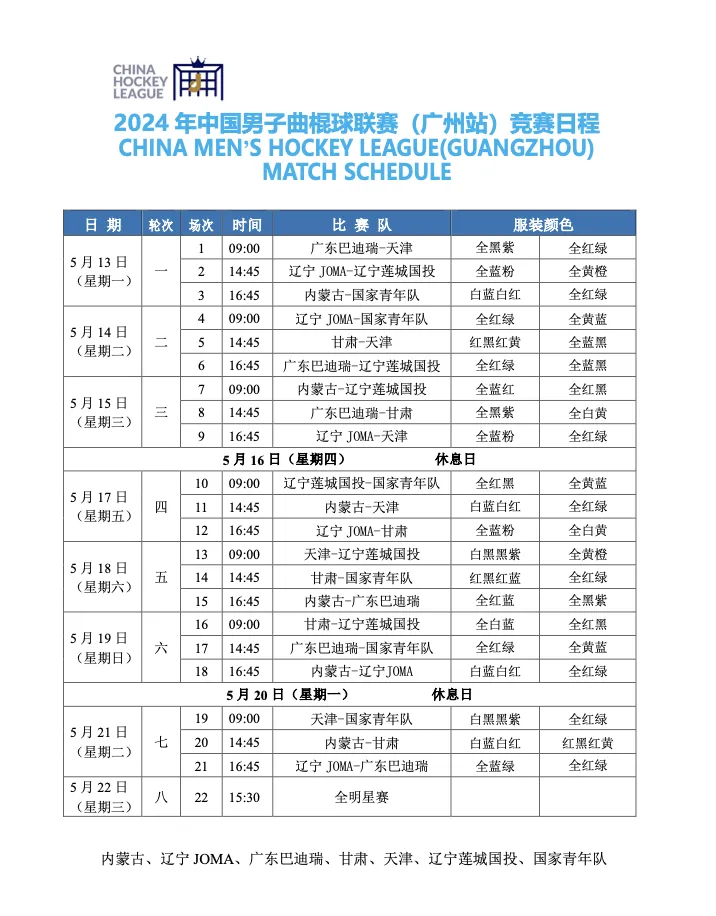 CHINA HOCKEY LEAGUE

2024年中国男子曲棍球联赛（广州站）竞赛日程
CHINA MEN'S HOCKEY LEAGUE(GUANGZHOU) MATCH SCHEDULE

| 日期 | 轮次 | 场次 | 时间 | 比赛队 | 服装颜色 | |
|---|---|---|---|---|---|---|
| 5月13日（星期一） | 一 | 1 | 09:00 | 广东巴迪瑞-天津 | 全黑紫 | 全红绿 |
| | | 2 | 14:45 | 辽宁JOMA-辽宁莲城国投 | 全蓝粉 | 全黄橙 |
| | | 3 | 16:45 | 内蒙古-国家青年队 | 白蓝白红 | 全红绿 |
| 5月14日（星期二） | 二 | 4 | 09:00 | 辽宁JOMA-国家青年队 | 全红绿 | 全黄蓝 |
| | | 5 | 14:45 | 甘肃-天津 | 红黑红黄 | 全蓝黑 |
| | | 6 | 16:45 | 广东巴迪瑞-辽宁莲城国投 | 全红绿 | 全蓝黑 |
| 5月15日（星期三） | 三 | 7 | 09:00 | 内蒙古-辽宁莲城国投 | 全蓝红 | 全红黑 |
| | | 8 | 14:45 | 广东巴迪瑞-甘肃 | 全黑紫 | 全白黄 |
| | | 9 | 16:45 | 辽宁JOMA-天津 | 全蓝粉 | 全红绿 |
| 5月16日（星期四） 休息日 | | | | | | |
| 5月17日（星期五） | 四 | 10 | 09:00 | 辽宁莲城国投-国家青年队 | 全红黑 | 全黄蓝 |
| | | 11 | 14:45 | 内蒙古-天津 | 白蓝白红 | 全红绿 |
| | | 12 | 16:45 | 辽宁JOMA-甘肃 | 全蓝粉 | 全白黄 |
| 5月18日（星期六） | 五 | 13 | 09:00 | 天津-辽宁莲城国投 | 白黑黑紫 | 全黄橙 |
| | | 14 | 14:45 | 甘肃-国家青年队 | 红黑红蓝 | 全红绿 |
| | | 15 | 16:45 | 内蒙古-广东巴迪瑞 | 全红蓝 | 全黑紫 |
| 5月19日（星期日） | 六 | 16 | 09:00 | 甘肃-辽宁莲城国投 | 全白蓝 | 全红黑 |
| | | 17 | 14:45 | 广东巴迪瑞-国家青年队 | 全红绿 | 全黄蓝 |
| | | 18 | 16:45 | 内蒙古-辽宁JOMA | 白蓝白红 | 全红绿 |
| 5月20日（星期一） 休息日 | | | | | | |
| 5月21日（星期二） | 七 | 19 | 09:00 | 天津-国家青年队 | 白黑黑紫 | 全红绿 |
| | | 20 | 14:45 | 内蒙古-甘肃 | 白蓝白红 | 红黑红黄 |
| | | 21 | 16:45 | 辽宁JOMA-广东巴迪瑞 | 全蓝绿 | 全红绿 |
| 5月22日（星期三） | 八 | 22 | 15:30 | 全明星赛 | | |

内蒙古、辽宁JOMA、广东巴迪瑞、甘肃、天津、辽宁莲城国投、国家青年队